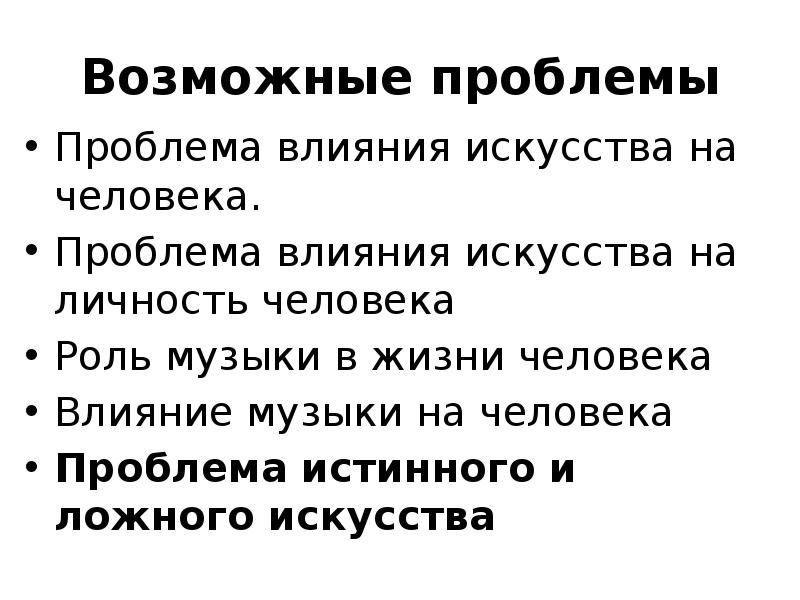 Возможные проблемы

• Проблема влияния искусства на человека.
• Проблема влияния искусства на личность человека
• Роль музыки в жизни человека
• Влияние музыки на человека
• Проблема истинного и ложного искусства